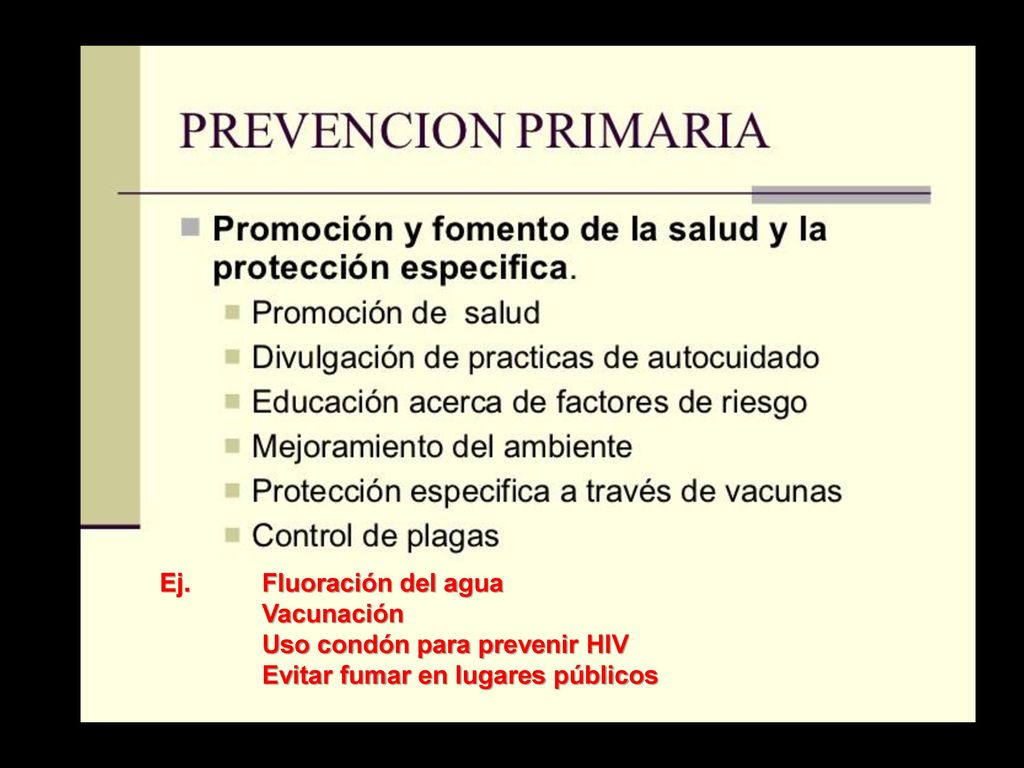 PREVENCION PRIMARIA

Promoción y fomento de la salud y la protección especifica.

Promoción de salud

Divulgación de practicas de autocuidado

Educación acerca de factores de riesgo

Mejoramiento del ambiente

Protección especifica a través de vacunas

Control de plagas

Ej. Fluoración del agua
Vacunación
Uso condón para prevenir HIV
Evitar fumar en lugares públicos